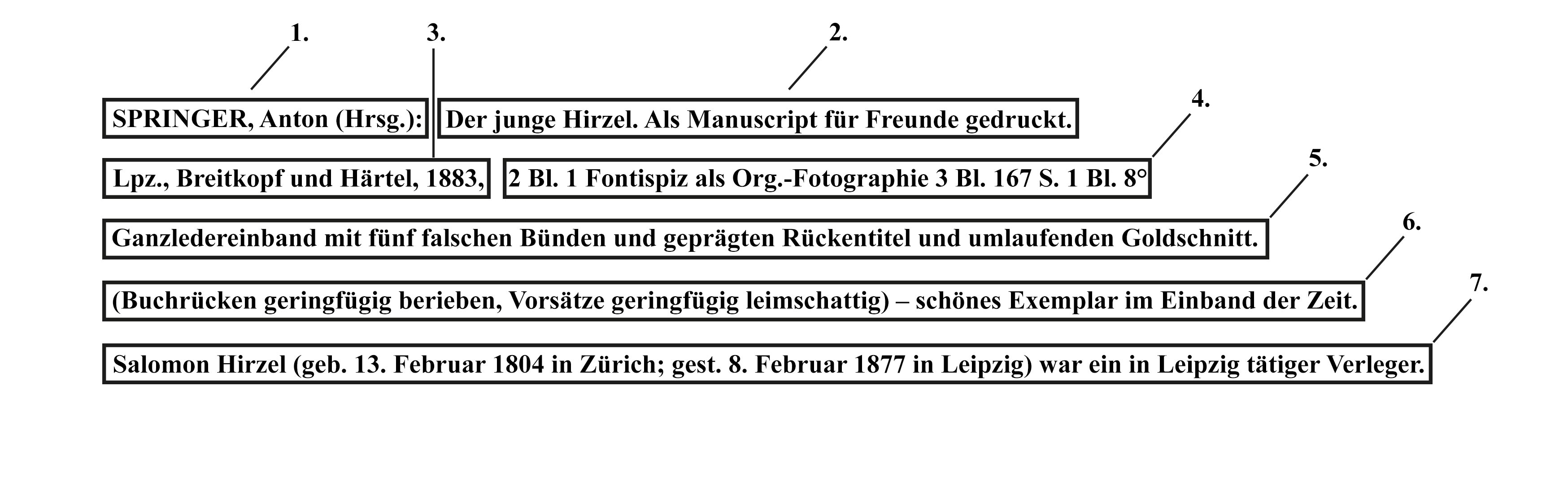 1. 3. 2.

SPRINGER, Anton (Hrsg.): Der junge Hirzel. Als Manuscript für Freunde gedruckt.

4.

Lpz., Breitkopf und Härtel, 1883, 2 Bl. 1 Fontispiz als Org.-Fotographie 3 Bl. 167 S. 1 Bl. 8°

5.

Ganzledereinband mit fünf falschen Bünden und geprägten Rückentitel und umlaufenden Goldschnitt.

6.

(Buchrücken geringfügig berieben, Vorsätze geringfügig leimschattig) – schönes Exemplar im Einband der Zeit.

7.

Salomon Hirzel (geb. 13. Februar 1804 in Zürich; gest. 8. Februar 1877 in Leipzig) war ein in Leipzig tätiger Verleger.